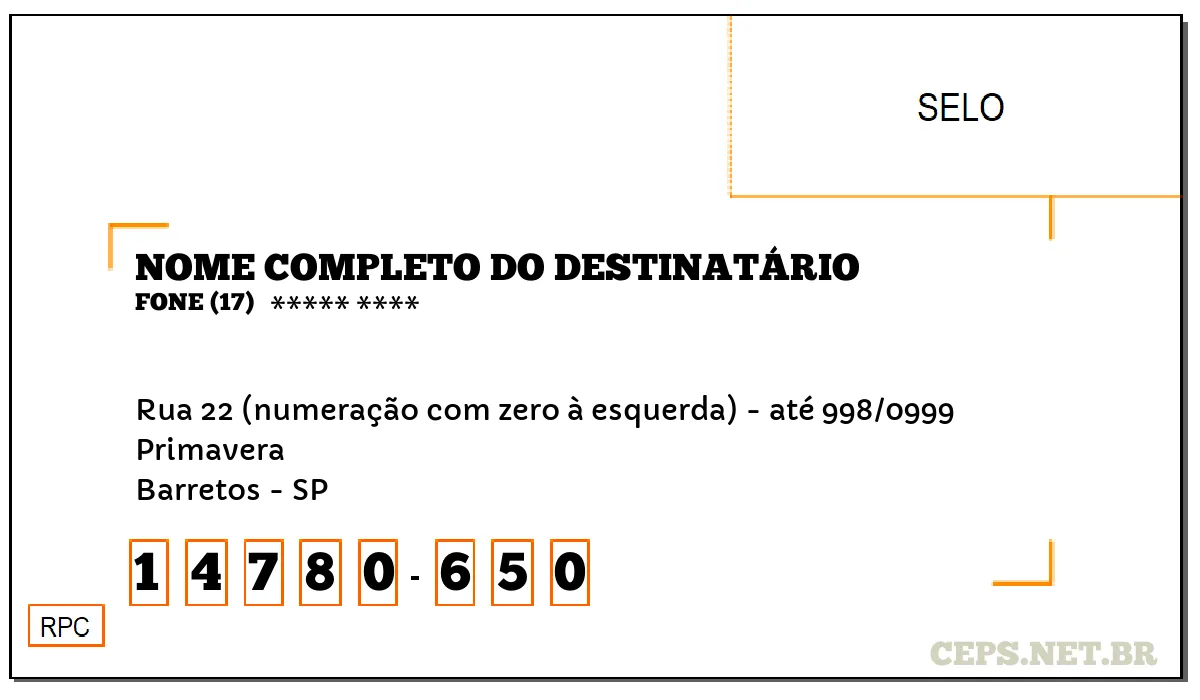 SELO

NOME COMPLETO DO DESTINATÁRIO
FONE (17) ***** ****

Rua 22 (numeração com zero à esquerda) - até 998/0999
Primavera
Barretos - SP

1 4 7 8 0 - 6 5 0

RPC

CEPS.NET.BR